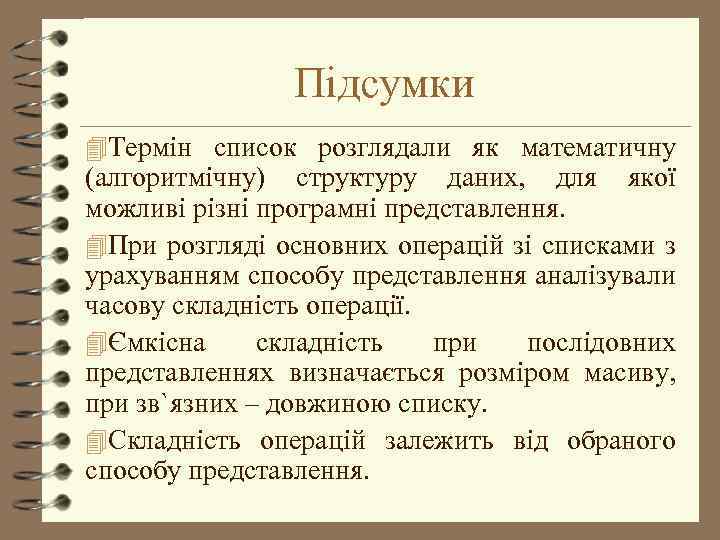 Підсумки

Термін список розглядали як математичну (алгоритмічну) структуру даних, для якої можливі різні програмні представлення.

При розгляді основних операцій зі списками з урахуванням способу представлення аналізували часову складність операції.

Ємкісна складність при послідовних представленнях визначається розміром масиву, при зв`язних – довжиною списку.

Складність операцій залежить від обраного способу представлення.